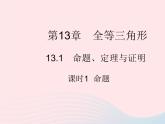 第13章　全等三角形

13.1　命题、定理与证明

课时1　命题